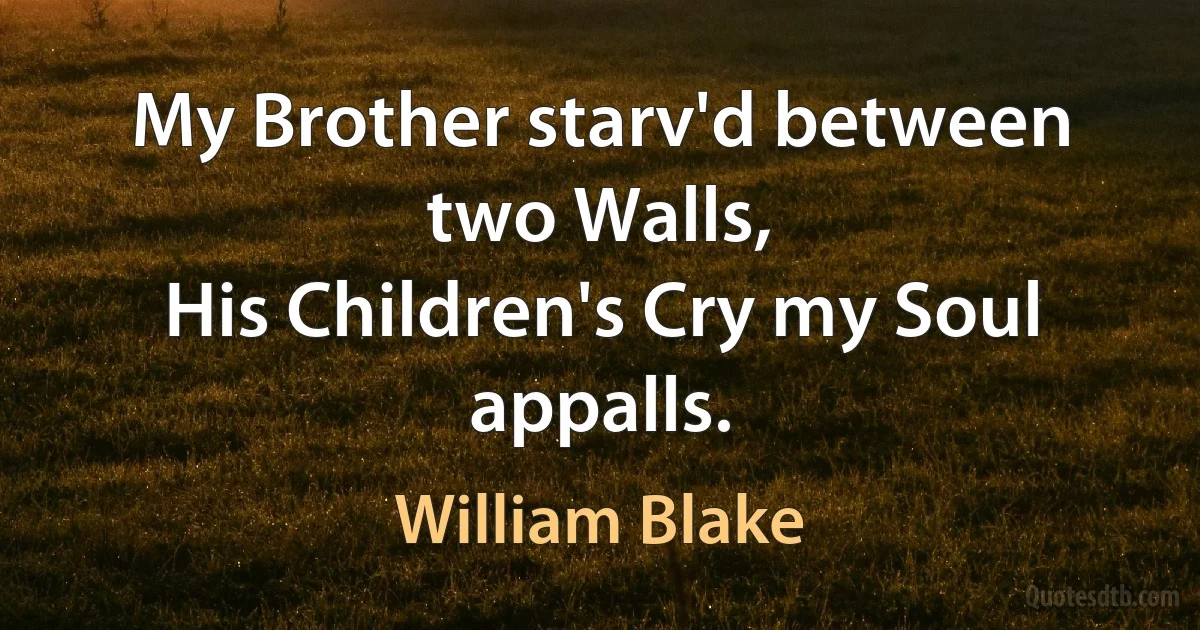 My Brother starv'd between two Walls,
His Children's Cry my Soul appalls.

William Blake

Quotesdtb.com